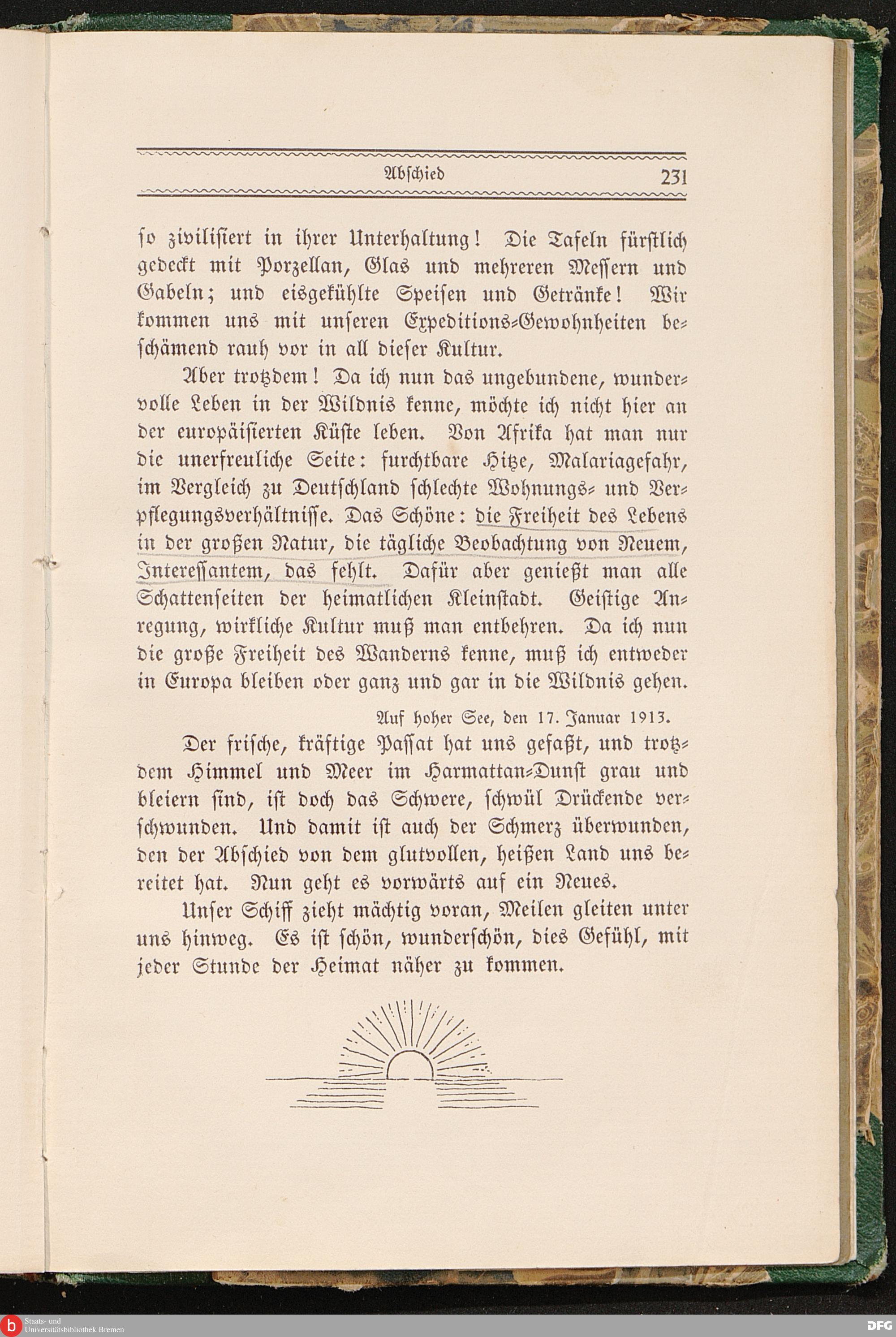 Abschied 231

so zivilisiert in ihrer Unterhaltung! Die Tafeln fürstlich gedeckt mit Porzellan, Glas und mehreren Messern und Gabeln; und eisgekühlte Speisen und Getränke! Wir kommen uns mit unseren Expeditions-Gewohnheiten beschämend rauh vor in all dieser Kultur.

Aber trotzdem! Da ich nun das ungebundene, wundervolle Leben in der Wildnis kenne, möchte ich nicht hier an der europäisierten Küste leben. Von Afrika hat man nur die unerfreuliche Seite: furchtbare Hitze, Malariagefahr, im Vergleich zu Deutschland schlechte Wohnungs- und Verpflegungsverhältnisse. Das Schöne: die Freiheit des Lebens in der großen Natur, die tägliche Beobachtung von Neuem, Interessantem, das fehlt. Dafür aber genießt man alle Schattenseiten der heimatlichen Kleinstadt. Geistige Anregung, wirkliche Kultur muß man entbehren. Da ich nun die große Freiheit des Wanderns kenne, muß ich entweder in Europa bleiben oder ganz und gar in die Wildnis gehen.

Auf hoher See, den 17. Januar 1913.

Der frische, kräftige Passat hat uns gefaßt, und trotzdem Himmel und Meer im Harmattan-Dunst grau und bleiern sind, ist doch das Schwere, schwül Drückende verschwunden. Und damit ist auch der Schmerz überwunden, den der Abschied von dem glutvollen, heißen Land uns bereitet hat. Nun geht es vorwärts auf ein Neues.

Unser Schiff zieht mächtig voran, Meilen gleiten unter uns hinweg. Es ist schön, wunderschön, dies Gefühl, mit jeder Stunde der Heimat näher zu kommen.

Staats- und Universitätsbibliothek Bremen

DFG